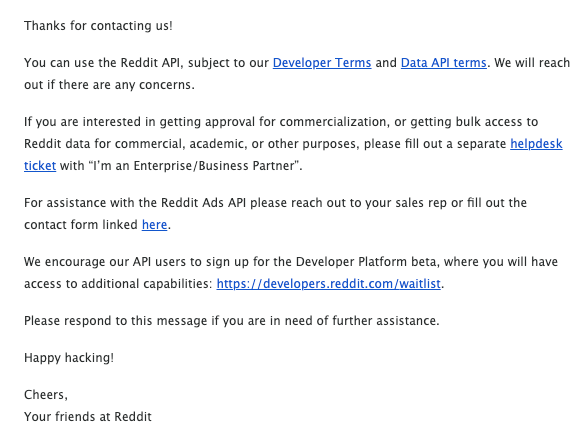 Thanks for contacting us!

You can use the Reddit API, subject to our Developer Terms and Data API terms. We will reach out if there are any concerns.

If you are interested in getting approval for commercialization, or getting bulk access to Reddit data for commercial, academic, or other purposes, please fill out a separate helpdesk ticket with “I’m an Enterprise/Business Partner”.

For assistance with the Reddit Ads API please reach out to your sales rep or fill out the contact form linked here.

We encourage our API users to sign up for the Developer Platform beta, where you will have access to additional capabilities: https://developers.reddit.com/waitlist.

Please respond to this message if you are in need of further assistance.

Happy hacking!

Cheers,
Your friends at Reddit